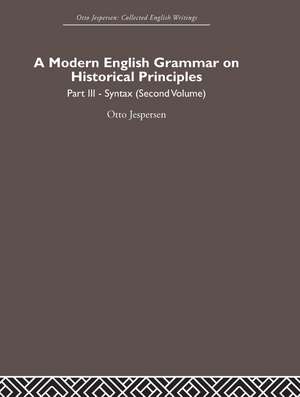 Otto Jespersen: Collected English Writings

A Modern English Grammar on Historical Principles

Part III - Syntax (Second Volume)

Otto Jespersen